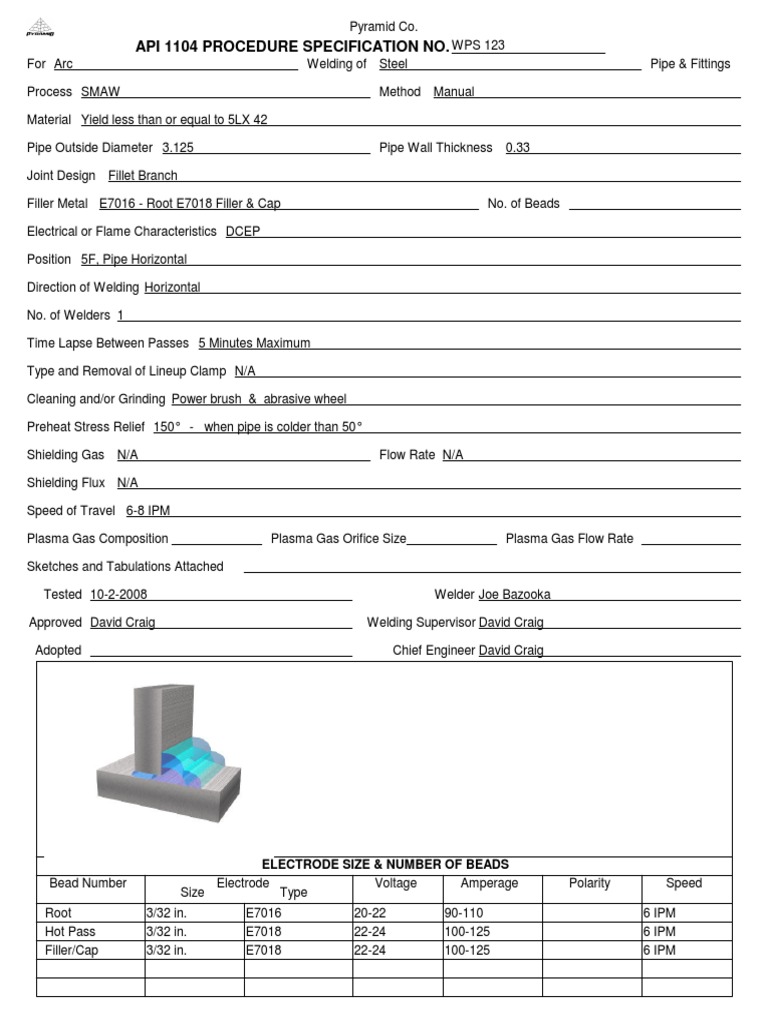 Pyramid Co.

API 1104 PROCEDURE SPECIFICATION NO. WPS 123

For Arc Welding of Steel Pipe & Fittings

Process SMAW Method Manual

Material Yield less than or equal to 5LX 42

Pipe Outside Diameter 3.125 Pipe Wall Thickness 0.33

Joint Design Fillet Branch

Filler Metal E7016 - Root E7018 Filler & Cap No. of Beads

Electrical or Flame Characteristics DCEP

Position 5F, Pipe Horizontal

Direction of Welding Horizontal

No. of Welders 1

Time Lapse Between Passes 5 Minutes Maximum

Type and Removal of Lineup Clamp N/A

Cleaning and/or Grinding Power brush & abrasive wheel

Preheat Stress Relief 150° - when pipe is colder than 50°

Shielding Gas N/A Flow Rate N/A

Shielding Flux N/A

Speed of Travel 6-8 IPM

Plasma Gas Composition Plasma Gas Orifice Size Plasma Gas Flow Rate

Sketches and Tabulations Attached

Tested 10-2-2008 Welder Joe Bazooka

Approved David Craig Welding Supervisor David Craig

Adopted Chief Engineer David Craig

ELECTRODE SIZE & NUMBER OF BEADS

| Bead Number | Electrode Size | Electrode Type | Voltage | Amperage | Polarity | Speed |
|---|---|---|---|---|---|---|
| Root | 3/32 in. | E7016 | 20-22 | 90-110 | | 6 IPM |
| Hot Pass | 3/32 in. | E7018 | 22-24 | 100-125 | | 6 IPM |
| Filler/Cap | 3/32 in. | E7018 | 22-24 | 100-125 | | 6 IPM |
| | | | | | | |
| | | | | | | |